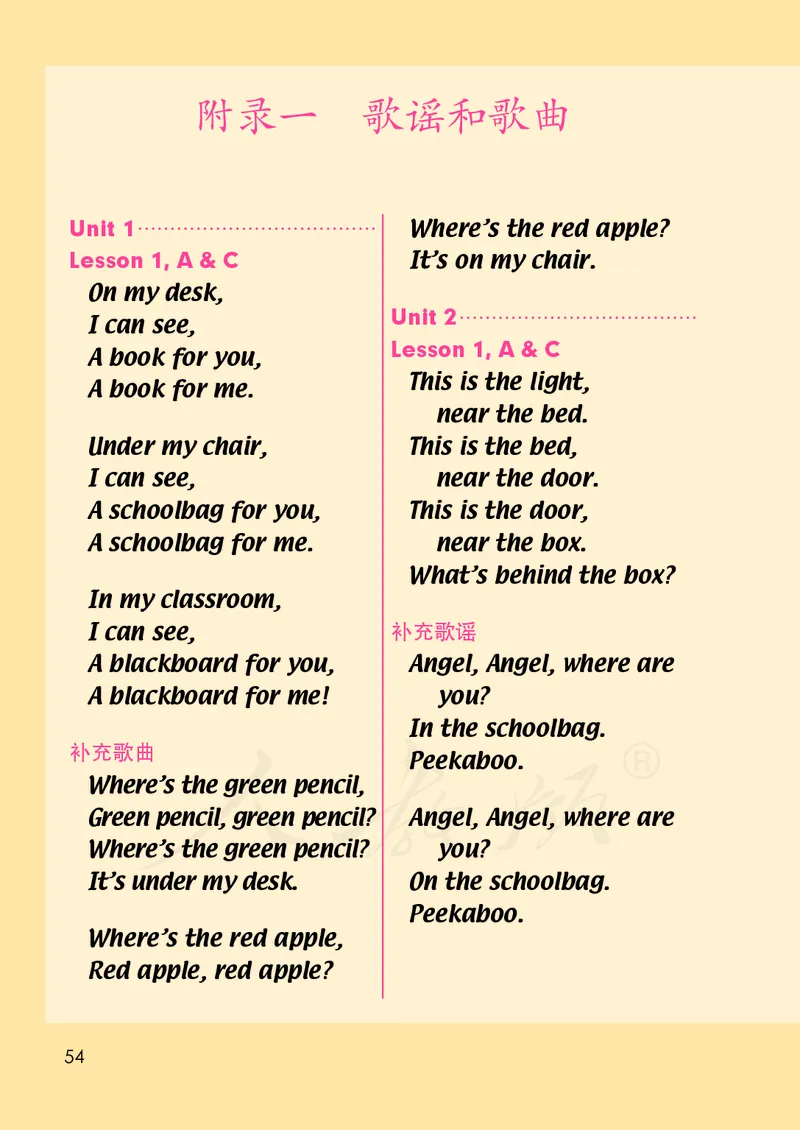 附录一　歌谣和歌曲

Unit 1

Lesson 1, A & C

On my desk,
I can see,
A book for you,
A book for me.

Under my chair,
I can see,
A schoolbag for you,
A schoolbag for me.

In my classroom,
I can see,
A blackboard for you,
A blackboard for me!

补充歌曲

Where's the green pencil,
Green pencil, green pencil?
Where's the green pencil?
It's under my desk.

Where's the red apple,
Red apple, red apple?
Where's the red apple?
It's on my chair.

Unit 2

Lesson 1, A & C

This is the light,
near the bed.
This is the bed,
near the door.
This is the door,
near the box.
What's behind the box?

补充歌谣

Angel, Angel, where are you?
In the schoolbag.
Peekaboo.

Angel, Angel, where are you?
On the schoolbag.
Peekaboo.

54